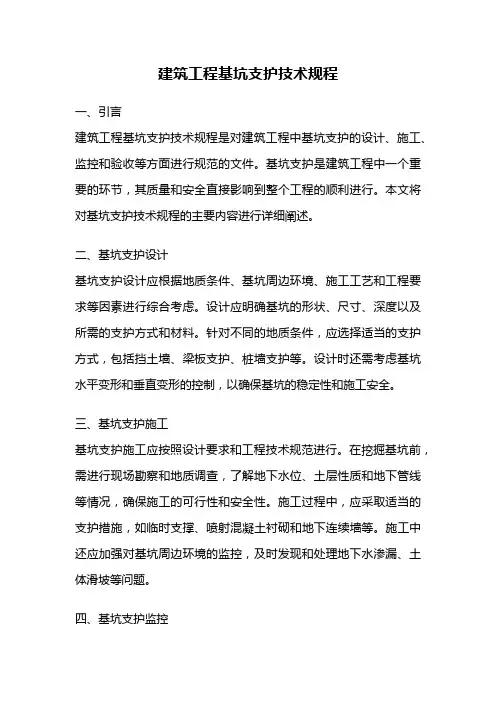 建筑工程基坑支护技术规程

一、引言

建筑工程基坑支护技术规程是对建筑工程中基坑支护的设计、施工、监控和验收等方面进行规范的文件。基坑支护是建筑工程中一个重要的环节，其质量和安全直接影响到整个工程的顺利进行。本文将对基坑支护技术规程的主要内容进行详细阐述。

二、基坑支护设计

基坑支护设计应根据地质条件、基坑周边环境、施工工艺和工程要求等因素进行综合考虑。设计应明确基坑的形状、尺寸、深度以及所需的支护方式和材料。针对不同的地质条件，应选择适当的支护方式，包括挡土墙、梁板支护、桩墙支护等。设计时还需考虑基坑水平变形和垂直变形的控制，以确保基坑的稳定性和施工安全。

三、基坑支护施工

基坑支护施工应按照设计要求和工程技术规范进行。在挖掘基坑前，需进行现场勘察和地质调查，了解地下水位、土层性质和地下管线等情况，确保施工的可行性和安全性。施工过程中，应采取适当的支护措施，如临时支撑、喷射混凝土衬砌和地下连续墙等。施工中还应加强对基坑周边环境的监控，及时发现和处理地下水渗漏、土体滑坡等问题。

四、基坑支护监控